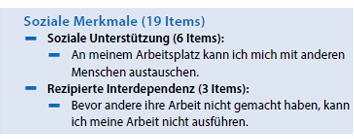 Soziale Merkmale (19 Items)
– Soziale Unterstützung (6 Items):
– An meinem Arbeitsplatz kann ich mich mit anderen Menschen austauschen.
– Rezipierte Interdependenz (3 Items):
– Bevor andere ihre Arbeit nicht gemacht haben, kann ich meine Arbeit nicht ausführen.